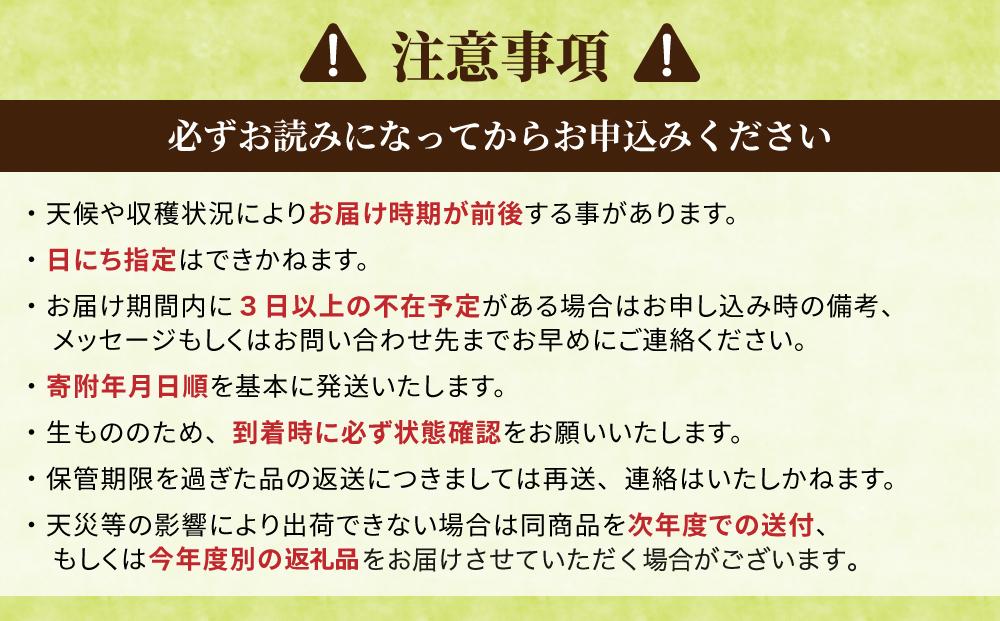 注意事項

必ずお読みになってからお申込みください

・天候や収穫状況によりお届け時期が前後する事があります。

・日にち指定はできかねます。

・お届け期間内に３日以上の不在予定がある場合はお申し込み時の備考、メッセージもしくはお問い合わせ先までお早めにご連絡ください。

・寄附年月日順を基本に発送いたします。

・生もののため、到着時に必ず状態確認をお願いいたします。

・保管期限を過ぎた品の返送につきましては再送、連絡はいたしかねます。

・天災等の影響により出荷できない場合は同商品を次年度での送付、もしくは今年度別の返礼品をお届けさせていただく場合がございます。